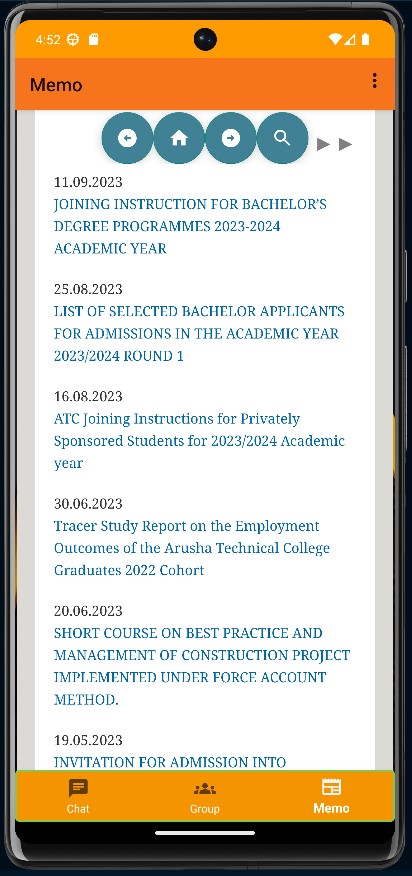 4:52

Memo

11.09.2023
JOINING INSTRUCTION FOR BACHELOR'S DEGREE PROGRAMMES 2023-2024 ACADEMIC YEAR

25.08.2023
LIST OF SELECTED BACHELOR APPLICANTS FOR ADMISSIONS IN THE ACADEMIC YEAR 2023/2024 ROUND 1

16.08.2023
ATC Joining Instructions for Privately Sponsored Students for 2023/2024 Academic year

30.06.2023
Tracer Study Report on the Employment Outcomes of the Arusha Technical College Graduates 2022 Cohort

20.06.2023
SHORT COURSE ON BEST PRACTICE AND MANAGEMENT OF CONSTRUCTION PROJECT IMPLEMENTED UNDER FORCE ACCOUNT METHOD.

19.05.2023
INVITATION FOR ADMISSION INTO

Chat
Group
Memo